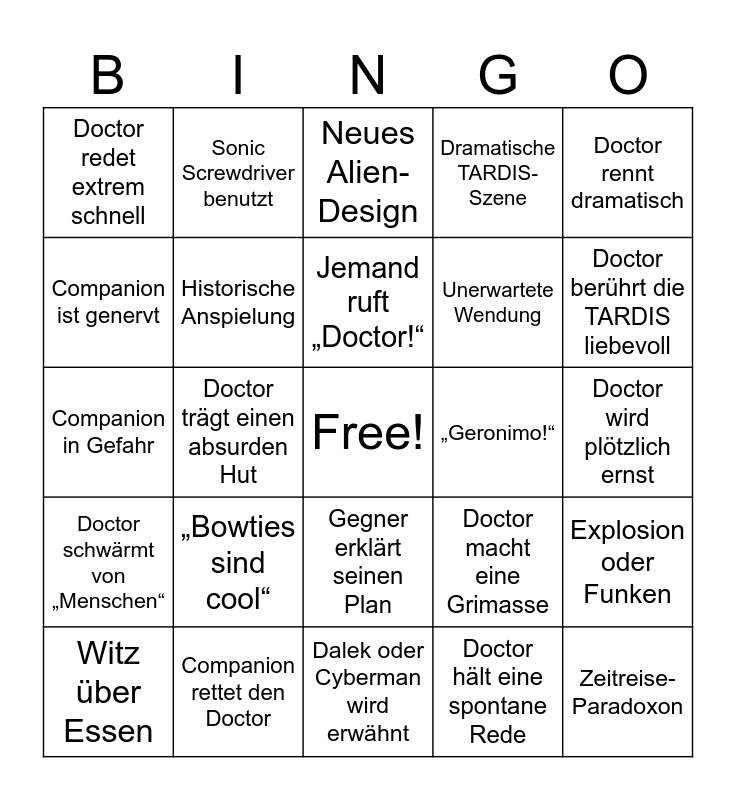 | B | I | N | G | O |
|---|---|---|---|---|
| Doctor redet extrem schnell | Sonic Screwdriver benutzt | Neues Alien-Design | Dramatische TARDIS-Szene | Doctor rennt dramatisch |
| Companion ist genervt | Historische Anspielung | Jemand ruft „Doctor!“ | Unerwartete Wendung | Doctor berührt die TARDIS liebevoll |
| Companion in Gefahr | Doctor trägt einen absurden Hut | Free! | „Geronimo!“ | Doctor wird plötzlich ernst |
| Doctor schwärmt von „Menschen“ | „Bowties sind cool“ | Gegner erklärt seinen Plan | Doctor macht eine Grimasse | Explosion oder Funken |
| Witz über Essen | Companion rettet den Doctor | Dalek oder Cyberman wird erwähnt | Doctor hält eine spontane Rede | Zeitreise-Paradoxon |